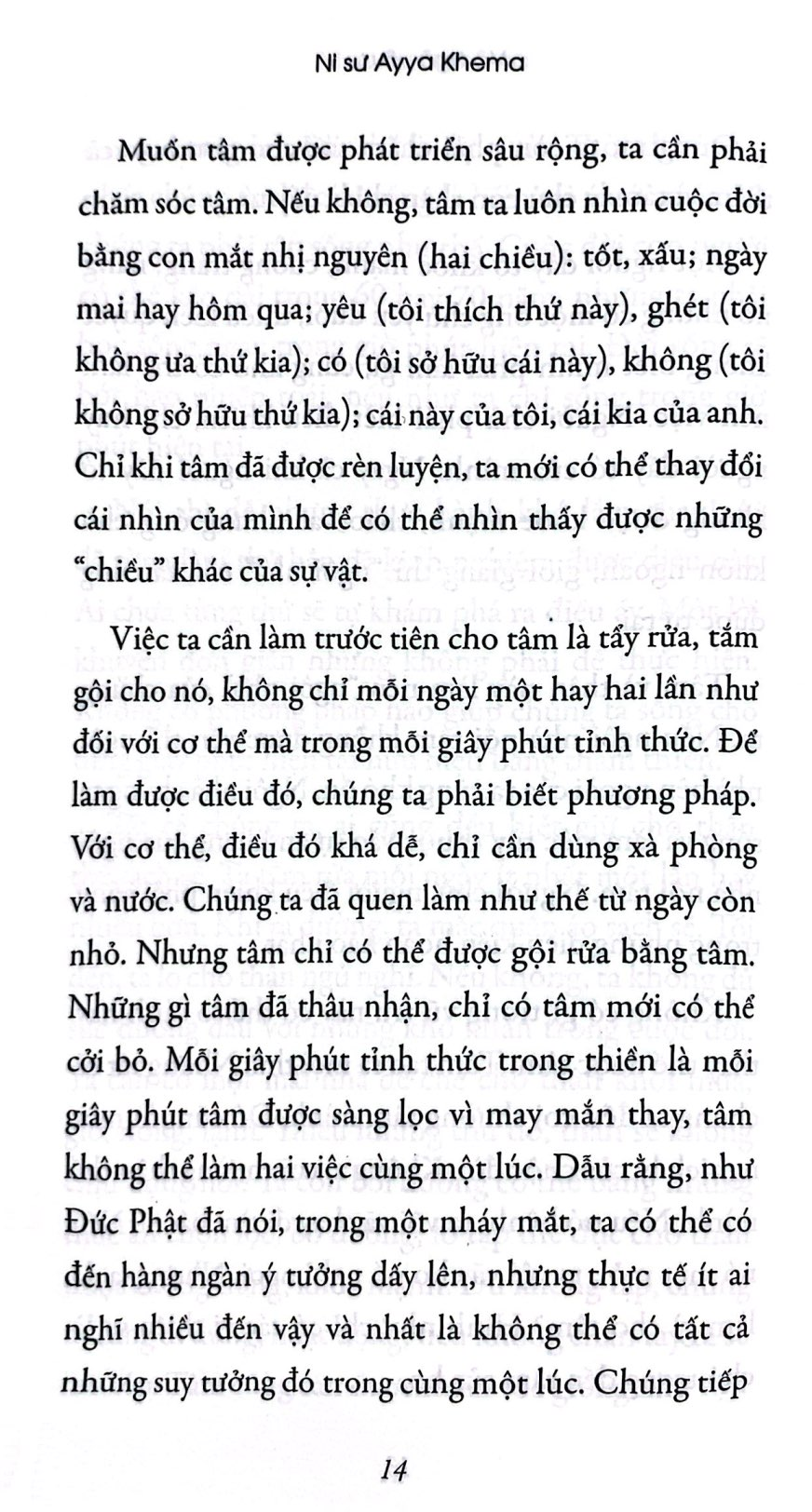 Ni sư Ayya Khema

Muốn tâm được phát triển sâu rộng, ta cần phải chăm sóc tâm. Nếu không, tâm ta luôn nhìn cuộc đời bằng con mắt nhị nguyên (hai chiều): tốt, xấu; ngày mai hay hôm qua; yêu (tôi thích thứ này), ghét (tôi không ưa thứ kia); có (tôi sở hữu cái này), không (tôi không sở hữu thứ kia); cái này của tôi, cái kia của anh. Chỉ khi tâm đã được rèn luyện, ta mới có thể thay đổi cái nhìn của mình để có thể nhìn thấy được những "chiều" khác của sự vật.

Việc ta cần làm trước tiên cho tâm là tẩy rửa, tắm gội cho nó, không chỉ mỗi ngày một hay hai lần như đối với cơ thể mà trong mỗi giây phút tỉnh thức. Để làm được điều đó, chúng ta phải biết phương pháp. Với cơ thể, điều đó khá dễ, chỉ cần dùng xà phòng và nước. Chúng ta đã quen làm như thế từ ngày còn nhỏ. Nhưng tâm chỉ có thể được gội rửa bằng tâm. Những gì tâm đã thâu nhận, chỉ có tâm mới có thể cởi bỏ. Mỗi giây phút tỉnh thức trong thiền là mỗi giây phút tâm được sàng lọc vì may mắn thay, tâm không thể làm hai việc cùng một lúc. Dẫu rằng, như Đức Phật đã nói, trong một nháy mắt, ta có thể có đến hàng ngàn ý tưởng dấy lên, nhưng thực tế ít ai nghĩ nhiều đến vậy và nhất là không thể có tất cả những suy tưởng đó trong cùng một lúc. Chúng tiếp

14